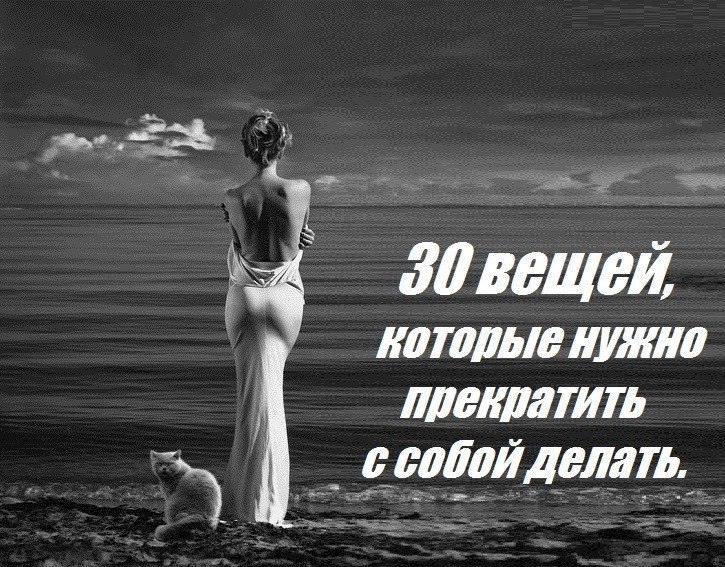 30 вещей,
которые нужно
прекратить
с собой делать.